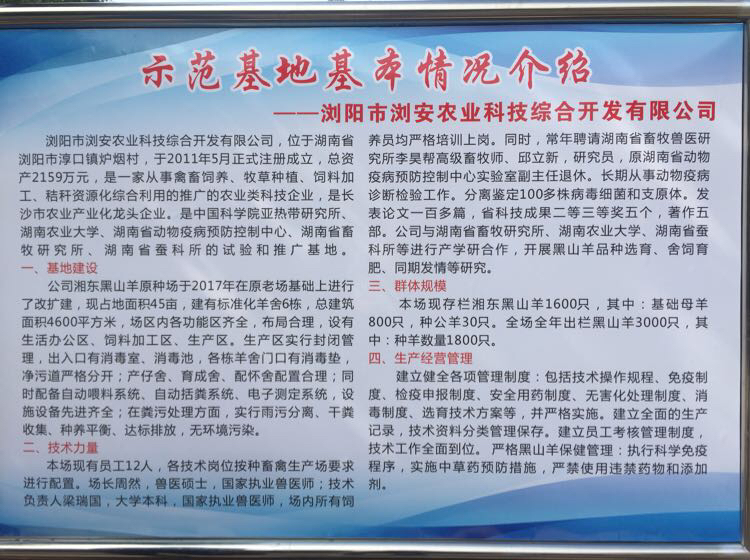 示范基地基本情况介绍

——浏阳市浏安农业科技综合开发有限公司

浏阳市浏安农业科技综合开发有限公司，位于湖南省浏阳市淳口镇炉烟村，于2011年5月正式注册成立，总资产2159万元，是一家从事禽畜饲养、牧草种植、饲料加工、秸秆资源化综合利用的推广的农业类科技企业，是长沙市农业产业化龙头企业。是中国科学院亚热带研究所、湖南农业大学、湖南省动物疫病预防控制中心、湖南省畜牧研究所、湖南省蚕科所的试验和推广基地。

一、基地建设

公司湘东黑山羊原种场于2017年在原老场基础上进行了改扩建，现占地面积45亩，建有标准化羊舍6栋，总建筑面积4600平方米，场区内各功能区齐全，布局合理，设有生活办公区、饲料加工区、生产区。生产区实行封闭管理，出入口有消毒室、消毒池，各栋羊舍门口有消毒垫，净污道严格分开；产仔舍、育成舍、配怀舍配置合理；同时配备自动喂料系统、自动括粪系统、电子测定系统，设施设备先进齐全；在粪污处理方面，实行雨污分离、干粪收集、种养平衡、达标排放，无环境污染。

二、技术力量

本场现有员工12人，各技术岗位按种畜禽生产场要求进行配置。场长周然，兽医硕士，国家执业兽医师；技术负责人梁瑞国，大学本科，国家执业兽医师，场内所有饲养员均严格培训上岗。同时，常年聘请湖南省畜牧兽医研究所李昊帮高级畜牧师、邱立新，研究员，原湖南省动物疫病预防控制中心实验室副主任退休。长期从事动物疫病诊断检验工作。分离鉴定100多株病毒细菌和支原体。发表论文一百多篇，省科技成果二等三等奖五个，著作五部。公司与湖南省畜牧研究所、湖南农业大学、湖南省蚕科所等进行产学研合作，开展黑山羊品种选育、舍饲育肥、同期发情等研究。

三、群体规模

本场现存栏湘东黑山羊1600只，其中：基础母羊800只，种公羊30只。全场全年出栏黑山羊3000只，其中：种羊数量1800只。

四、生产经营管理

建立健全各项管理制度：包括技术操作规程、免疫制度、检疫申报制度、安全用药制度、无害化处理制度、消毒制度、选育技术方案等，并严格实施。建立全面的生产记录，技术资料分类管理保存。建立员工考核管理制度，技术工作全面到位。严格黑山羊保健管理：执行科学免疫程序，实施中草药预防措施，严禁使用违禁药物和添加剂。